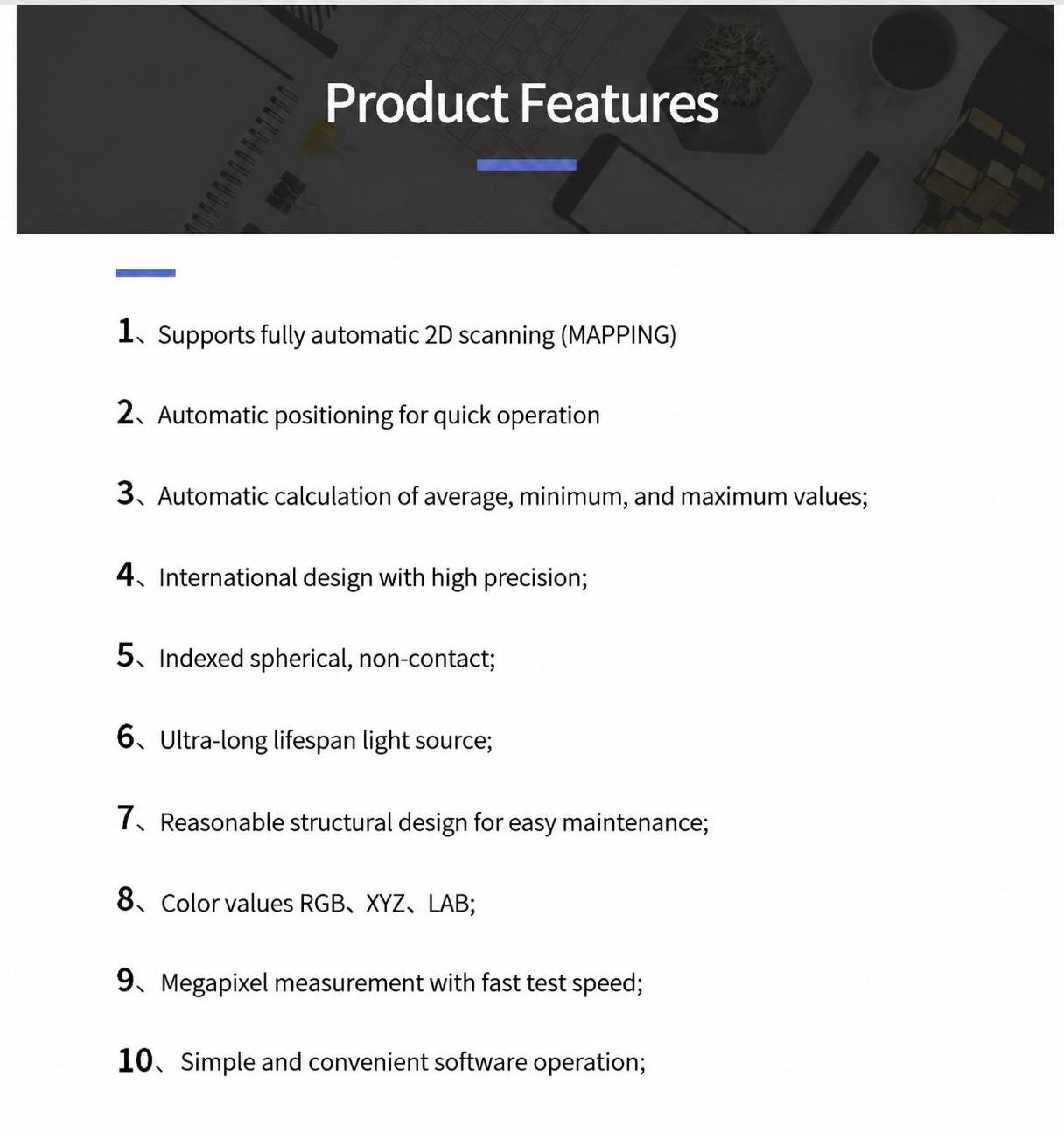 Product Features

1、Supports fully automatic 2D scanning (MAPPING)

2、Automatic positioning for quick operation

3、Automatic calculation of average, minimum, and maximum values;

4、International design with high precision;

5、Indexed spherical, non-contact;

6、Ultra-long lifespan light source;

7、Reasonable structural design for easy maintenance;

8、Color values RGB、XYZ、LAB;

9、Megapixel measurement with fast test speed;

10、Simple and convenient software operation;